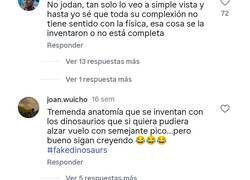 No jodan, tan solo lo veo a simple vista y hasta yo sé que toda su complexión no tiene sentido con la física, esa cosa se la inventaron o no está completa

72

Responder

Ver 13 respuestas más

Ver 1 respuesta más

joan.wulcho 16 sem

Tremenda anatomía que se inventan con los dinosaurios que si quiera pudiera alzar vuelo con semejante pico...pero bueno sigan creyendo 😂😂😂 #fakedinosaurs

Responder

Ver 5 respuestas más